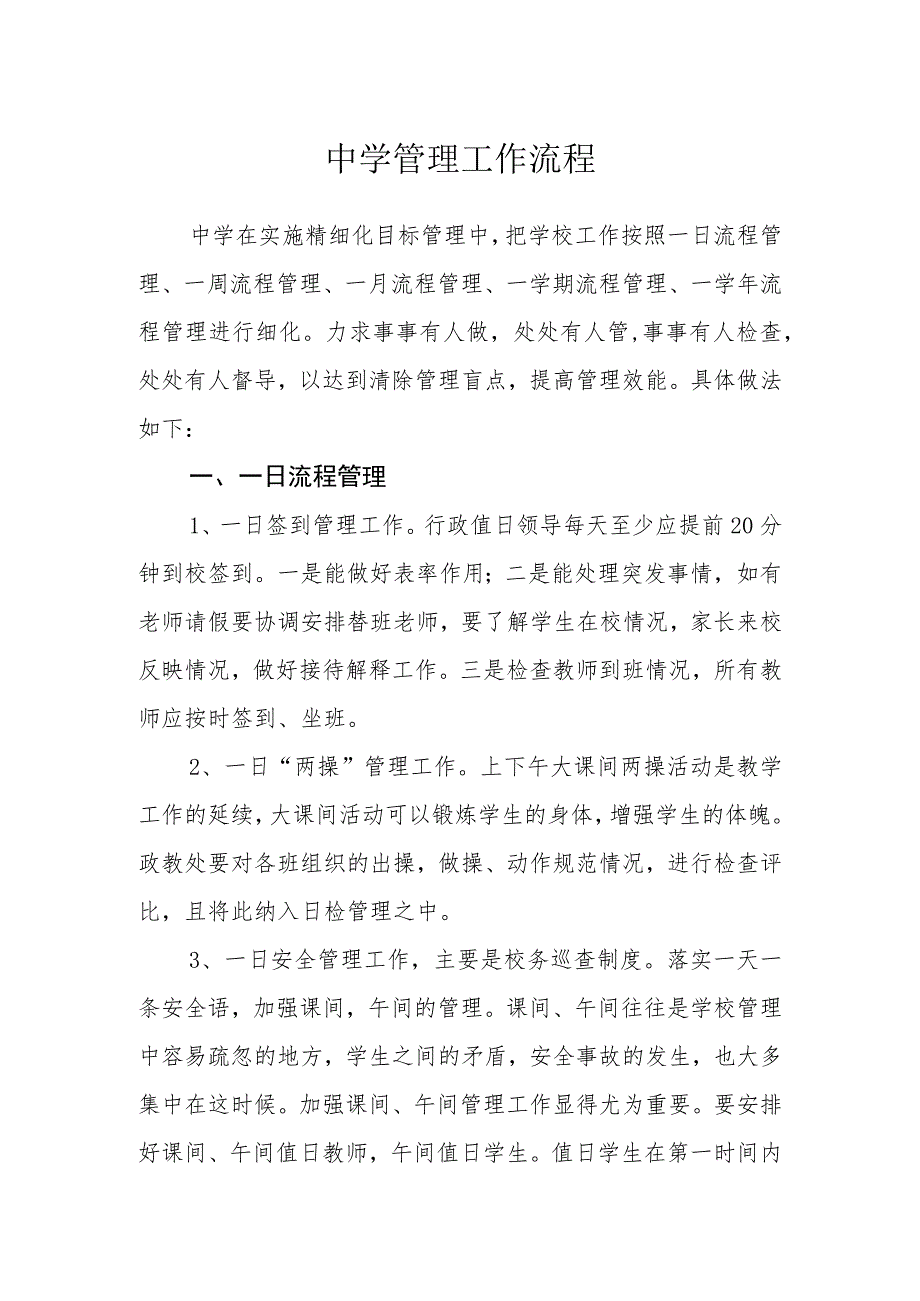 中学管理工作流程

中学在实施精细化目标管理中，把学校工作按照一日流程管理、一周流程管理、一月流程管理、一学期流程管理、一学年流程管理进行细化。力求事事有人做，处处有人管，事事有人检查，处处有人督导，以达到清除管理盲点，提高管理效能。具体做法如下：

一、一日流程管理

1、一日签到管理工作。行政值日领导每天至少应提前20分钟到校签到。一是能做好表率作用；二是能处理突发事情，如有老师请假要协调安排替班老师，要了解学生在校情况，家长来校反映情况，做好接待解释工作。三是检查教师到班情况，所有教师应按时签到、坐班。

2、一日“两操”管理工作。上下午大课间两操活动是教学工作的延续，大课间活动可以锻炼学生的身体，增强学生的体魄。政教处要对各班组织的出操，做操、动作规范情况，进行检查评比，且将此纳入日检管理之中。

3、一日安全管理工作，主要是校务巡查制度。落实一天一条安全语，加强课间，午间的管理。课间、午间往往是学校管理中容易疏忽的地方，学生之间的矛盾，安全事故的发生，也大多集中在这时候。加强课间、午间管理工作显得尤为重要。要安排好课间、午间值日教师，午间值日学生。值日学生在第一时间内